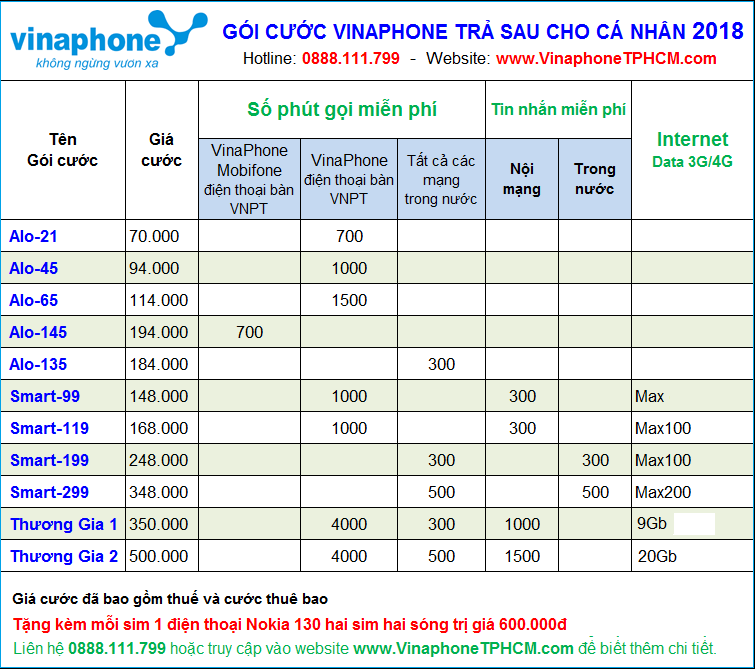 vinaphone
không ngừng vươn xa

GÓI CƯỚC VINAPHONE TRẢ SAU CHO CÁ NHÂN 2018
Hotline: 0888.111.799 - Website: www.VinaphoneTPHCM.com

| Tên Gói cước | Giá cước | Số phút gọi miễn phí: VinaPhone Mobifone điện thoại bàn VNPT | Số phút gọi miễn phí: VinaPhone điện thoại bàn VNPT | Số phút gọi miễn phí: Tất cả các mạng trong nước | Tin nhắn miễn phí: Nội mạng | Tin nhắn miễn phí: Trong nước | Internet Data 3G/4G |
|---|---|---|---|---|---|---|---|
| Alo-21 | 70.000 | | 700 | | | | |
| Alo-45 | 94.000 | | 1000 | | | | |
| Alo-65 | 114.000 | | 1500 | | | | |
| Alo-145 | 194.000 | 700 | | | | | |
| Alo-135 | 184.000 | | | 300 | | | |
| Smart-99 | 148.000 | | 1000 | | 300 | | Max |
| Smart-119 | 168.000 | | 1000 | | 300 | | Max100 |
| Smart-199 | 248.000 | | | 300 | | 300 | Max100 |
| Smart-299 | 348.000 | | | 500 | | 500 | Max200 |
| Thương Gia 1 | 350.000 | | 4000 | 300 | 1000 | | 9Gb |
| Thương Gia 2 | 500.000 | | 4000 | 500 | 1500 | | 20Gb |

Giá cước đã bao gồm thuế và cước thuê bao
Tặng kèm mỗi sim 1 điện thoại Nokia 130 hai sim hai sóng trị giá 600.000đ
Liên hệ 0888.111.799 hoặc truy cập vào website www.VinaphoneTPHCM.com để biết thêm chi tiết.